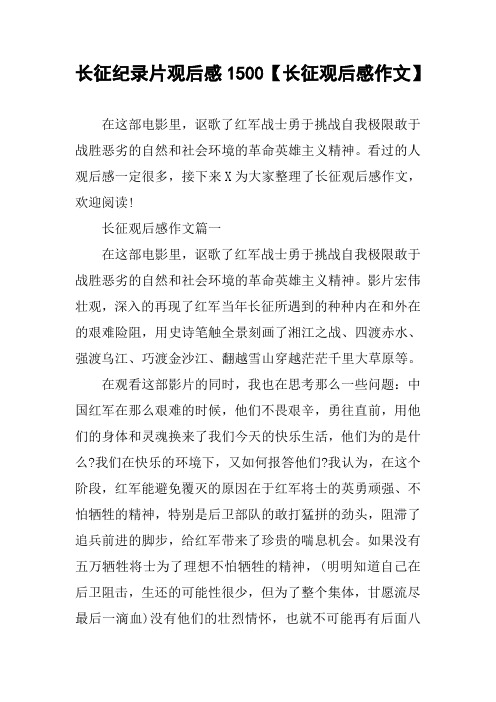 长征纪录片观后感 1500【长征观后感作文】

在这部电影里，讴歌了红军战士勇于挑战自我极限敢于战胜恶劣的自然和社会环境的革命英雄主义精神。看过的人观后感一定很多，接下来 X 为大家整理了长征观后感作文，欢迎阅读!

长征观后感作文篇一

在这部电影里，讴歌了红军战士勇于挑战自我极限敢于战胜恶劣的自然和社会环境的革命英雄主义精神。影片宏伟壮观，深入的再现了红军当年长征所遇到的种种内在和外在的艰难险阻，用史诗笔触全景刻画了湘江之战、四渡赤水、强渡乌江、巧渡金沙江、翻越雪山穿越茫茫千里大草原等。

在观看这部影片的同时，我也在思考那么一些问题：中国红军在那么艰难的时候，他们不畏艰辛，勇往直前，用他们的身体和灵魂换来了我们今天的快乐生活，他们为的是什么?我们在快乐的环境下，又如何报答他们?我认为，在这个阶段，红军能避免覆灭的原因在于红军将士的英勇顽强、不怕牺牲的精神，特别是后卫部队的敢打猛拼的劲头，阻滞了追兵前进的脚步，给红军带来了珍贵的喘息机会。如果没有五万牺牲将士为了理想不怕牺牲的精神，(明明知道自己在后卫阻击，生还的可能性很少，但为了整个集体，甘愿流尽最后一滴血)没有他们的壮烈情怀，也就不可能再有后面八